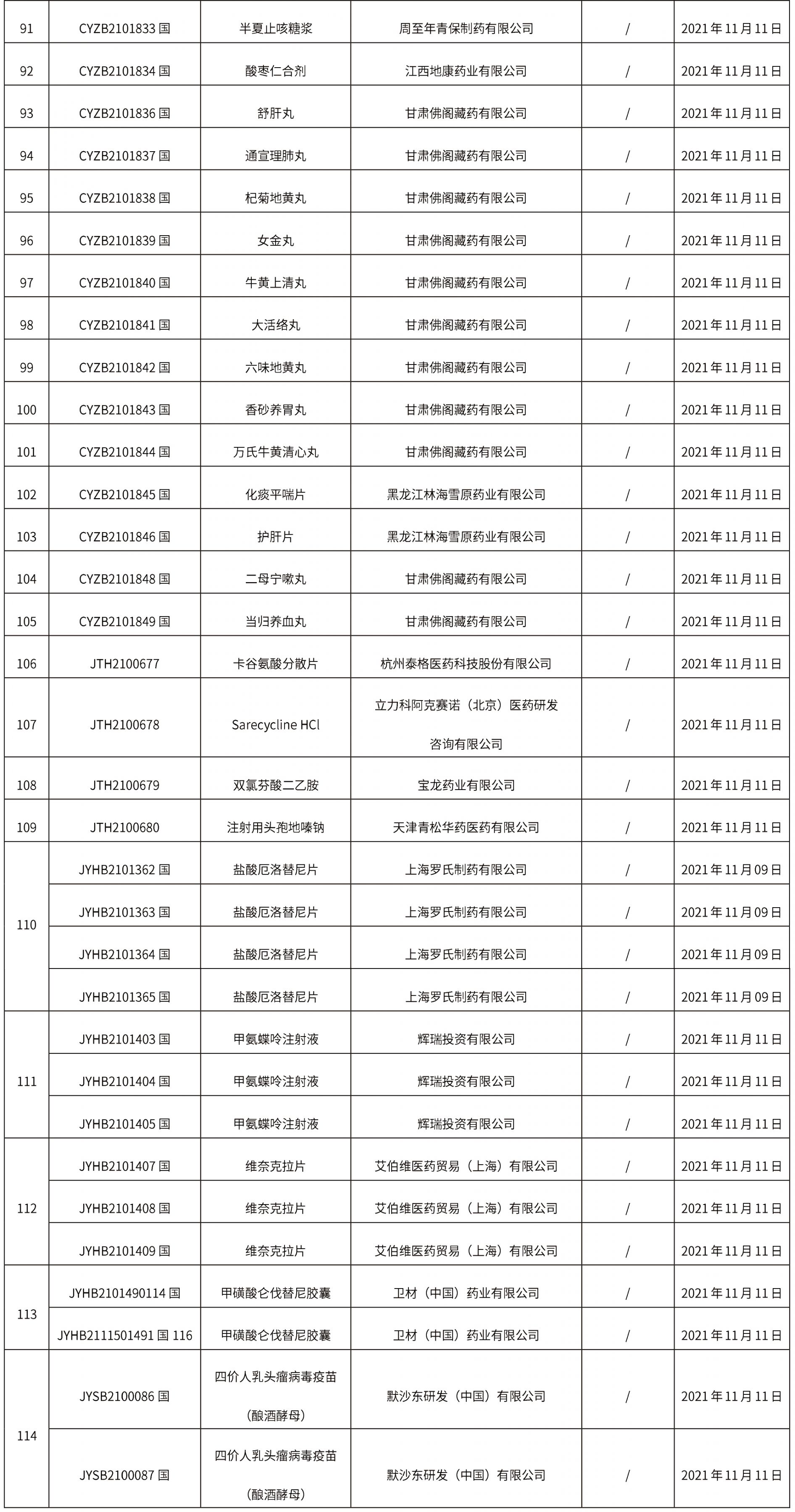 | 91 | CYZB2101833 国 | 半夏止咳糖浆 | 周至年青保制药有限公司 | / | 2021 年 11 月 11 日 |
|---|---|---|---|---|---|
| 92 | CYZB2101834 国 | 酸枣仁合剂 | 江西地康药业有限公司 | / | 2021 年 11 月 11 日 |
| 93 | CYZB2101836 国 | 舒肝丸 | 甘肃佛阁藏药有限公司 | / | 2021 年 11 月 11 日 |
| 94 | CYZB2101837 国 | 通宣理肺丸 | 甘肃佛阁藏药有限公司 | / | 2021 年 11 月 11 日 |
| 95 | CYZB2101838 国 | 杞菊地黄丸 | 甘肃佛阁藏药有限公司 | / | 2021 年 11 月 11 日 |
| 96 | CYZB2101839 国 | 女金丸 | 甘肃佛阁藏药有限公司 | / | 2021 年 11 月 11 日 |
| 97 | CYZB2101840 国 | 牛黄上清丸 | 甘肃佛阁藏药有限公司 | / | 2021 年 11 月 11 日 |
| 98 | CYZB2101841 国 | 大活络丸 | 甘肃佛阁藏药有限公司 | / | 2021 年 11 月 11 日 |
| 99 | CYZB2101842 国 | 六味地黄丸 | 甘肃佛阁藏药有限公司 | / | 2021 年 11 月 11 日 |
| 100 | CYZB2101843 国 | 香砂养胃丸 | 甘肃佛阁藏药有限公司 | / | 2021 年 11 月 11 日 |
| 101 | CYZB2101844 国 | 万氏牛黄清心丸 | 甘肃佛阁藏药有限公司 | / | 2021 年 11 月 11 日 |
| 102 | CYZB2101845 国 | 化痰平喘片 | 黑龙江林海雪原药业有限公司 | / | 2021 年 11 月 11 日 |
| 103 | CYZB2101846 国 | 护肝片 | 黑龙江林海雪原药业有限公司 | / | 2021 年 11 月 11 日 |
| 104 | CYZB2101848 国 | 二母宁嗽丸 | 甘肃佛阁藏药有限公司 | / | 2021 年 11 月 11 日 |
| 105 | CYZB2101849 国 | 当归养血丸 | 甘肃佛阁藏药有限公司 | / | 2021 年 11 月 11 日 |
| 106 | JTH2100677 | 卡谷氨酸分散片 | 杭州泰格医药科技股份有限公司 | / | 2021 年 11 月 11 日 |
| 107 | JTH2100678 | Sarecycline HCl | 立力科阿克赛诺（北京）医药研发咨询有限公司 | / | 2021 年 11 月 11 日 |
| 108 | JTH2100679 | 双氯芬酸二乙胺 | 宝龙药业有限公司 | / | 2021 年 11 月 11 日 |
| 109 | JTH2100680 | 注射用头孢地嗪钠 | 天津青松华药医药有限公司 | / | 2021 年 11 月 11 日 |
| 110 | JYHB2101362 国 | 盐酸厄洛替尼片 | 上海罗氏制药有限公司 | / | 2021 年 11 月 09 日 |
|  | JYHB2101363 国 | 盐酸厄洛替尼片 | 上海罗氏制药有限公司 | / | 2021 年 11 月 09 日 |
|  | JYHB2101364 国 | 盐酸厄洛替尼片 | 上海罗氏制药有限公司 | / | 2021 年 11 月 09 日 |
|  | JYHB2101365 国 | 盐酸厄洛替尼片 | 上海罗氏制药有限公司 | / | 2021 年 11 月 09 日 |
| 111 | JYHB2101403 国 | 甲氨蝶呤注射液 | 辉瑞投资有限公司 | / | 2021 年 11 月 11 日 |
|  | JYHB2101404 国 | 甲氨蝶呤注射液 | 辉瑞投资有限公司 | / | 2021 年 11 月 11 日 |
|  | JYHB2101405 国 | 甲氨蝶呤注射液 | 辉瑞投资有限公司 | / | 2021 年 11 月 11 日 |
| 112 | JYHB2101407 国 | 维奈克拉片 | 艾伯维医药贸易（上海）有限公司 | / | 2021 年 11 月 11 日 |
|  | JYHB2101408 国 | 维奈克拉片 | 艾伯维医药贸易（上海）有限公司 | / | 2021 年 11 月 11 日 |
|  | JYHB2101409 国 | 维奈克拉片 | 艾伯维医药贸易（上海）有限公司 | / | 2021 年 11 月 11 日 |
| 113 | JYHB2101490114 国 | 甲磺酸仑伐替尼胶囊 | 卫材（中国）药业有限公司 | / | 2021 年 11 月 11 日 |
|  | JYHB2111501491 国 116 | 甲磺酸仑伐替尼胶囊 | 卫材（中国）药业有限公司 | / | 2021 年 11 月 11 日 |
| 114 | JYSB2100086 国 | 四价人乳头瘤病毒疫苗（酿酒酵母） | 默沙东研发（中国）有限公司 | / | 2021 年 11 月 11 日 |
|  | JYSB2100087 国 | 四价人乳头瘤病毒疫苗（酿酒酵母） | 默沙东研发（中国）有限公司 | / | 2021 年 11 月 11 日 |